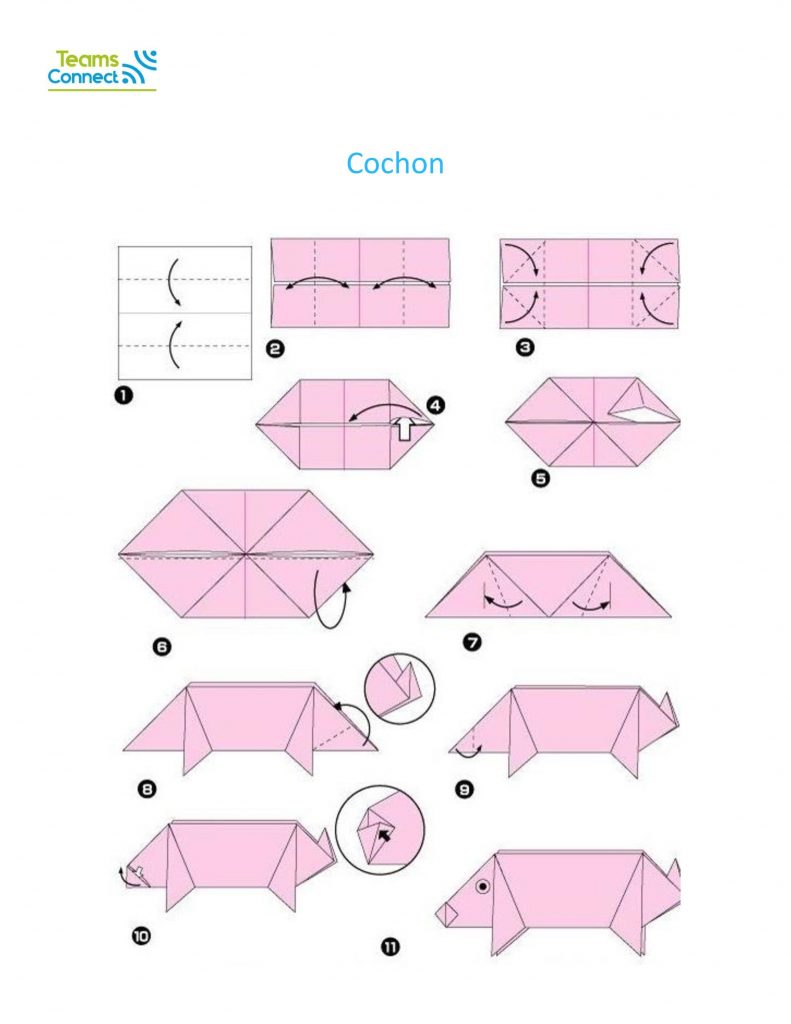 Teams Connect

Cochon

1

2

3

4

5

6

7

8

9

10

11